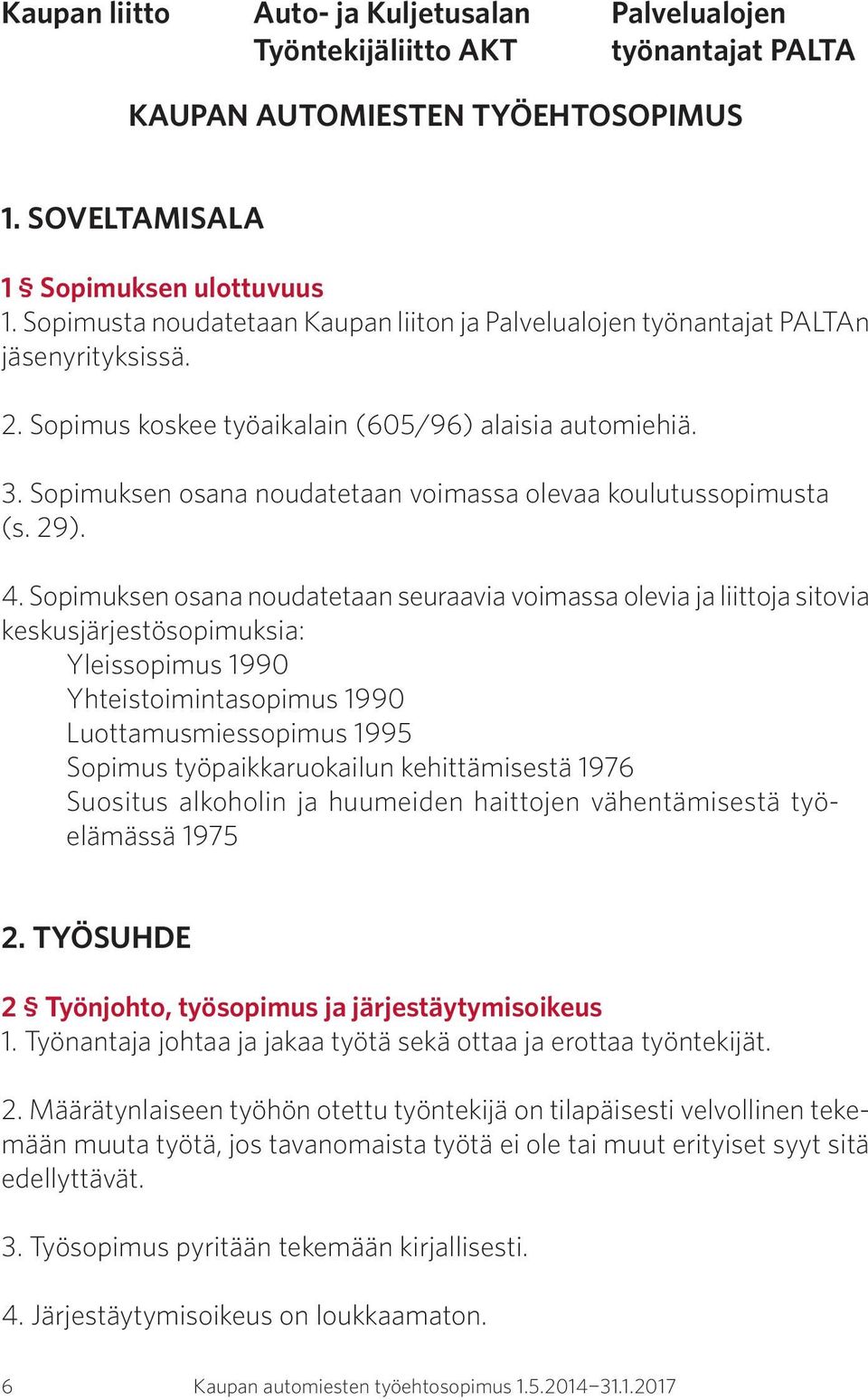 Kaupan liitto

Auto- ja Kuljetusalan Työntekijäliitto AKT

Palvelualojen työnantajat PALTA

KAUPAN AUTOMIESTEN TYÖEHTOSOPIMUS

1. SOVELTAMISALA

1 § Sopimuksen ulottuvuus
1. Sopimusta noudatetaan Kaupan liiton ja Palvelualojen työnantajat PALTAn jäsenyrityksissä.

2. Sopimus koskee työaikalain (605/96) alaisia automiehiä.

3. Sopimuksen osana noudatetaan voimassa olevaa koulutussopimusta (s. 29).

4. Sopimuksen osana noudatetaan seuraavia voimassa olevia ja liittoja sitovia keskusjärjestösopimuksia:
Yleissopimus 1990
Yhteistoimintasopimus 1990
Luottamusmiessopimus 1995
Sopimus työpaikkaruokailun kehittämisestä 1976
Suositus alkoholin ja huumeiden haittojen vähentämisestä työelämässä 1975

2. TYÖSUHDE

2 § Työnjohto, työsopimus ja järjestäytymisoikeus
1. Työnantaja johtaa ja jakaa työtä sekä ottaa ja erottaa työntekijät.

2. Määrätynlaiseen työhön otettu työntekijä on tilapäisesti velvollinen tekemään muuta työtä, jos tavanomaista työtä ei ole tai muut erityiset syyt sitä edellyttävät.

3. Työsopimus pyritään tekemään kirjallisesti.

4. Järjestäytymisoikeus on loukkaamaton.

6 Kaupan automiesten työehtosopimus 1.5.2014–31.1.2017